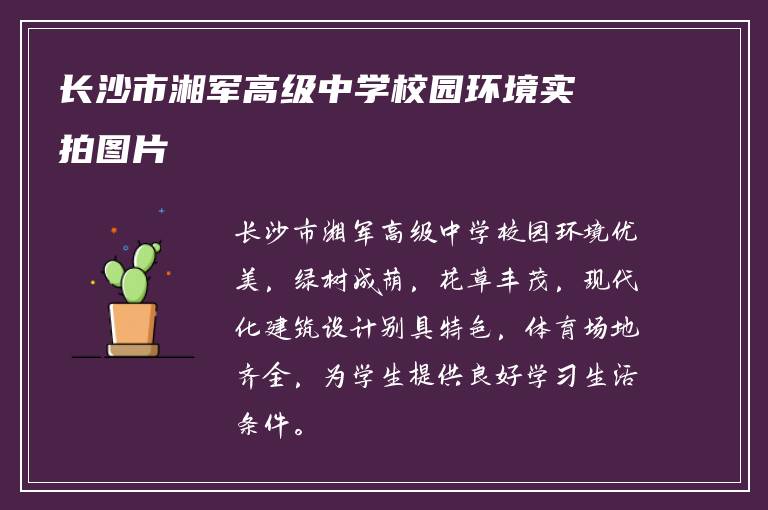 长沙市湘军高级中学校园环境实拍图片

长沙市湘军高级中学校园环境优美，绿树成荫，花草丰茂，现代化建筑设计别具特色，体育场地齐全，为学生提供良好学习生活条件。